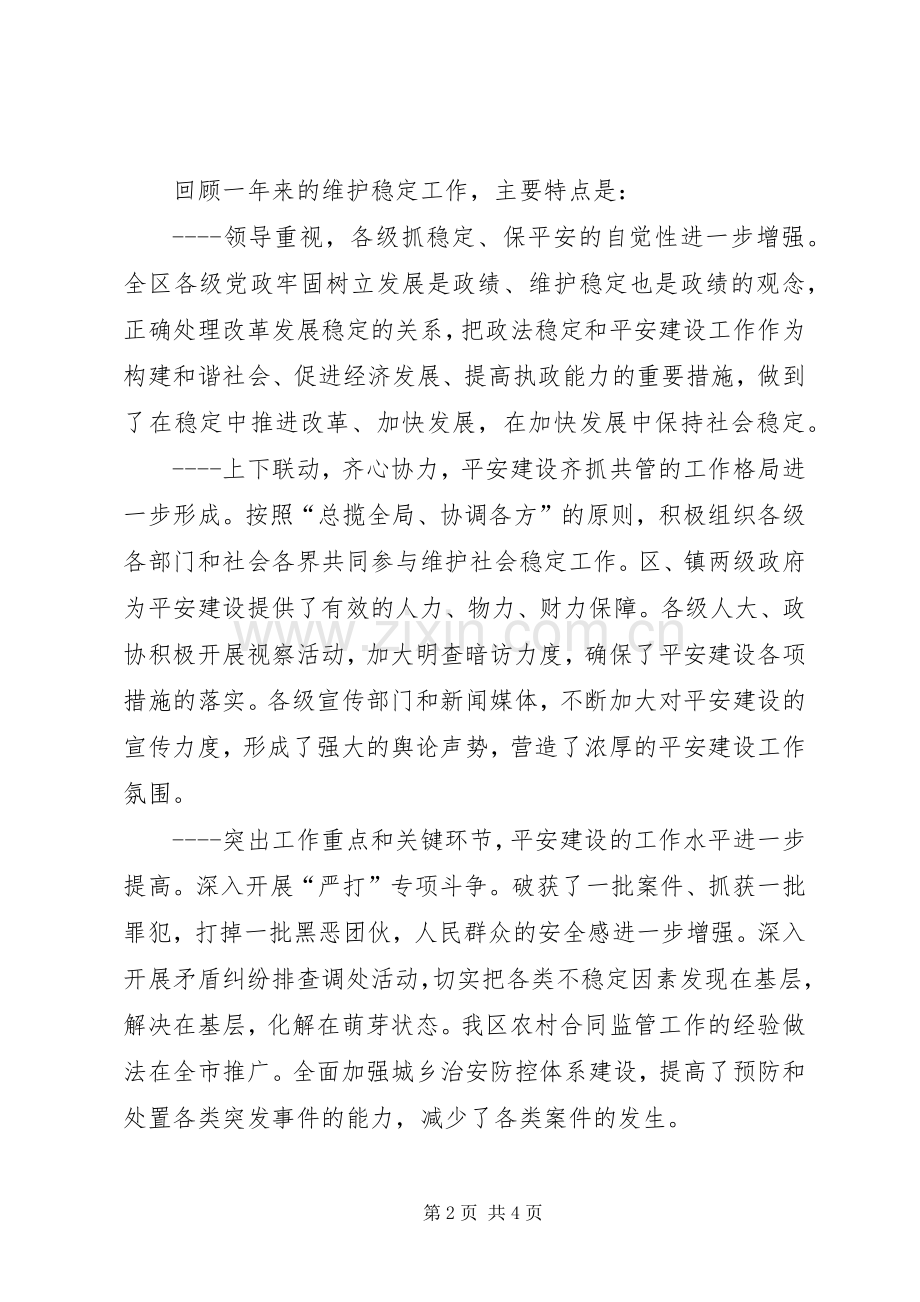 回顾一年来的维护稳定工作，主要特点是：

----领导重视，各级抓稳定、保平安的自觉性进一步增强。全区各级党政牢固树立发展是政绩、维护稳定也是政绩的观念，正确处理改革发展稳定的关系，把政法稳定和平安建设工作作为构建和谐社会、促进经济发展、提高执政能力的重要措施，做到了在稳定中推进改革、加快发展，在加快发展中保持社会稳定。

----上下联动，齐心协力，平安建设齐抓共管的工作格局进一步形成。按照“总揽全局、协调各方”的原则，积极组织各级各部门和社会各界共同参与维护社会稳定工作。区、镇两级政府为平安建设提供了有效的人力、物力、财力保障。各级人大、政协积极开展视察活动，加大明查暗访力度，确保了平安建设各项措施的落实。各级宣传部门和新闻媒体，不断加大对平安建设的宣传力度，形成了强大的舆论声势，营造了浓厚的平安建设工作氛围。

----突出工作重点和关键环节，平安建设的工作水平进一步提高。深入开展“严打”专项斗争。破获了一批案件、抓获一批罪犯，打掉一批黑恶团伙，人民群众的安全感进一步增强。深入开展矛盾纠纷排查调处活动，切实把各类不稳定因素发现在基层，解决在基层，化解在萌芽状态。我区农村合同监管工作的经验做法在全市推广。全面加强城乡治安防控体系建设，提高了预防和处置各类突发事件的能力，减少了各类案件的发生。

第2页 共4页

www.zixin.com.cn